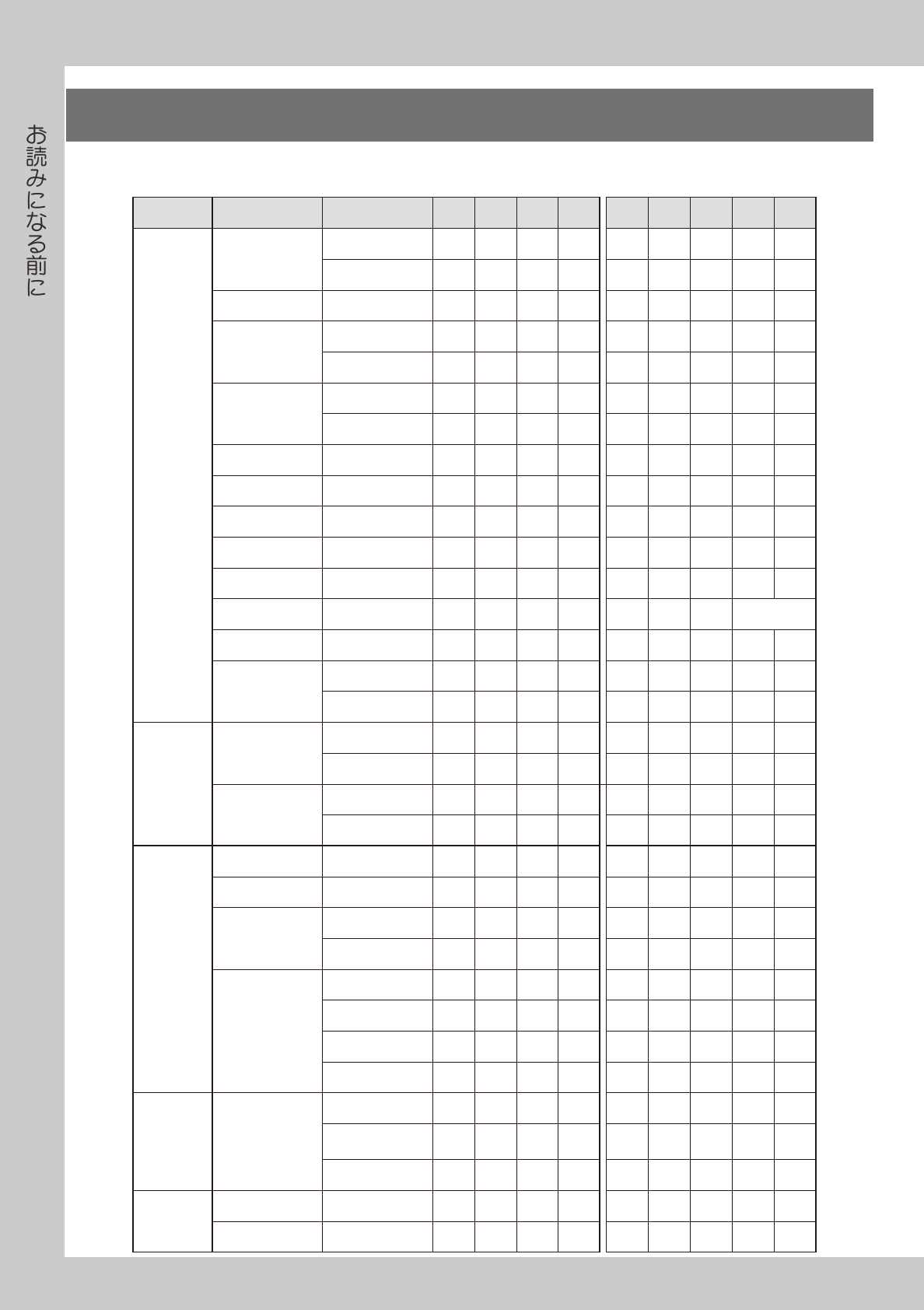 お読みになる前に